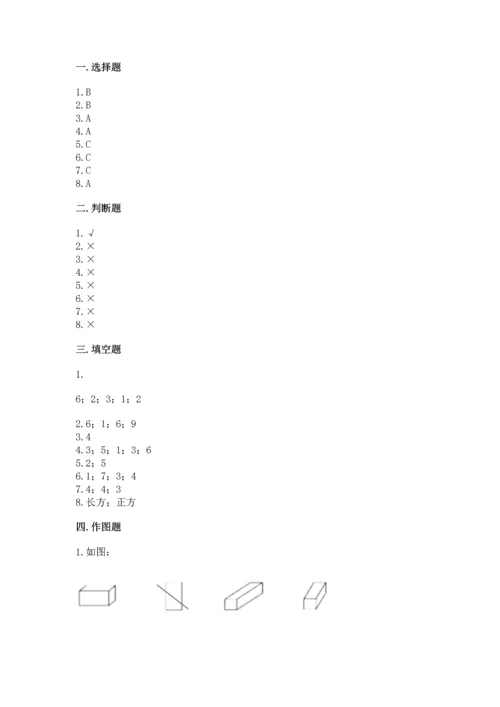 一. 选择题

1. B
2. B
3. A
4. A
5. C
6. C
7. C
8. A

二. 判断题

1. √
2. ×
3. ×
4. ×
5. ×
6. ×
7. ×
8. ×

三. 填空题

1.

6；2；3；1；2

2. 6；1；6；9
3. 4
4. 3；5；1；3；6
5. 2；5
6. 1；7；3；4
7. 4；4；3
8. 长方；正方

四. 作图题

1. 如图：